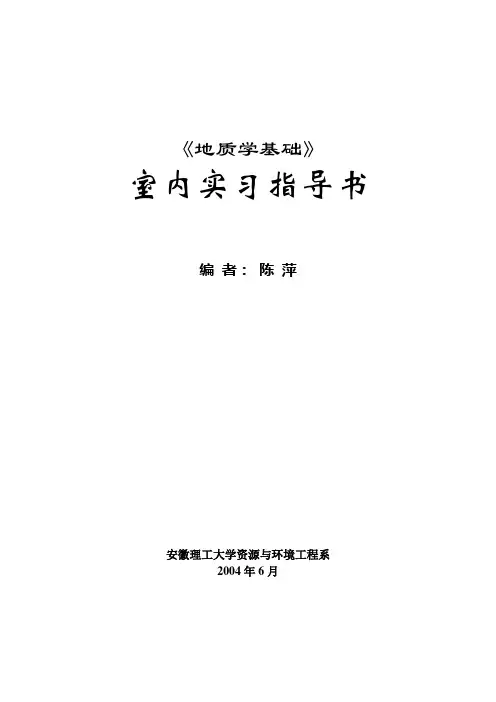 《地质学基础》
室内实习指导书

编者：陈萍

安徽理工大学资源与环境工程系
2004年6月